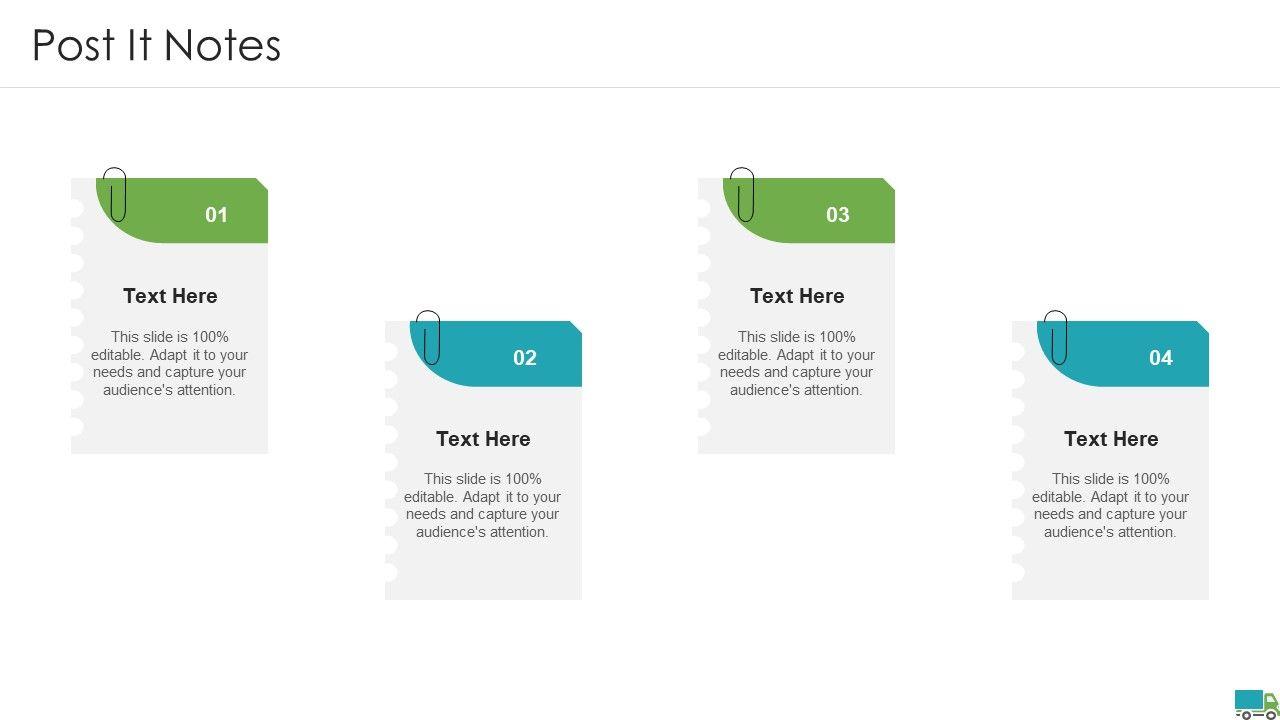 Post It Notes

01

Text Here

This slide is 100% editable. Adapt it to your needs and capture your audience's attention.

02

Text Here

This slide is 100% editable. Adapt it to your needs and capture your audience's attention.

03

Text Here

This slide is 100% editable. Adapt it to your needs and capture your audience's attention.

04

Text Here

This slide is 100% editable. Adapt it to your needs and capture your audience's attention.